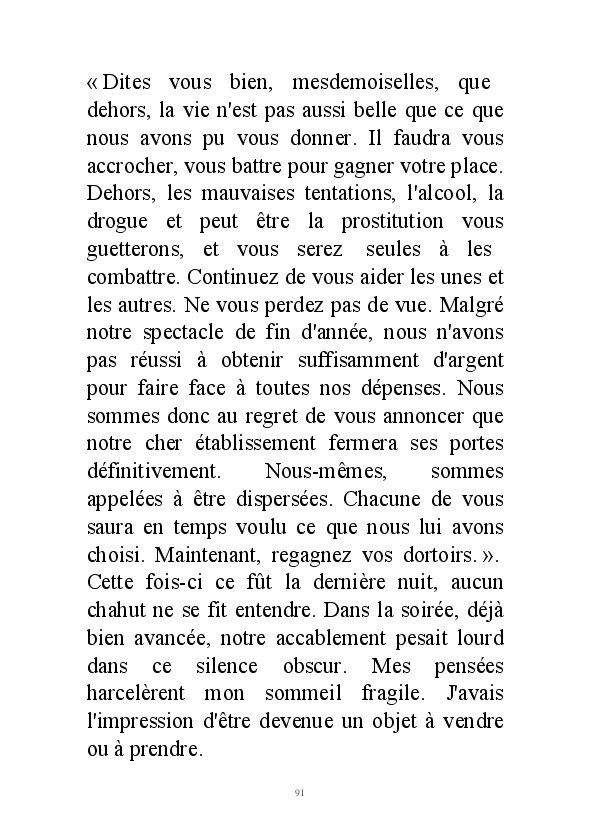 « Dites vous bien, mesdemoiselles, que dehors, la vie n'est pas aussi belle que ce que nous avons pu vous donner. Il faudra vous accrocher, vous battre pour gagner votre place. Dehors, les mauvaises tentations, l'alcool, la drogue et peut être la prostitution vous guetterons, et vous serez seules à les combattre. Continuez de vous aider les unes et les autres. Ne vous perdez pas de vue. Malgré notre spectacle de fin d'année, nous n'avons pas réussi à obtenir suffisamment d'argent pour faire face à toutes nos dépenses. Nous sommes donc au regret de vous annoncer que notre cher établissement fermera ses portes définitivement. Nous-mêmes, sommes appelées à être dispersées. Chacune de vous saura en temps voulu ce que nous lui avons choisi. Maintenant, regagnez vos dortoirs. ». Cette fois-ci ce fût la dernière nuit, aucun chahut ne se fit entendre. Dans la soirée, déjà bien avancée, notre accablement pesait lourd dans ce silence obscur. Mes pensées harcelèrent mon sommeil fragile. J'avais l'impression d'être devenue un objet à vendre ou à prendre.

91